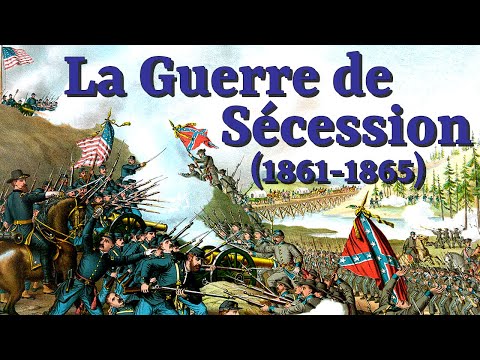 La Guerre de Sécession (1861-1865)